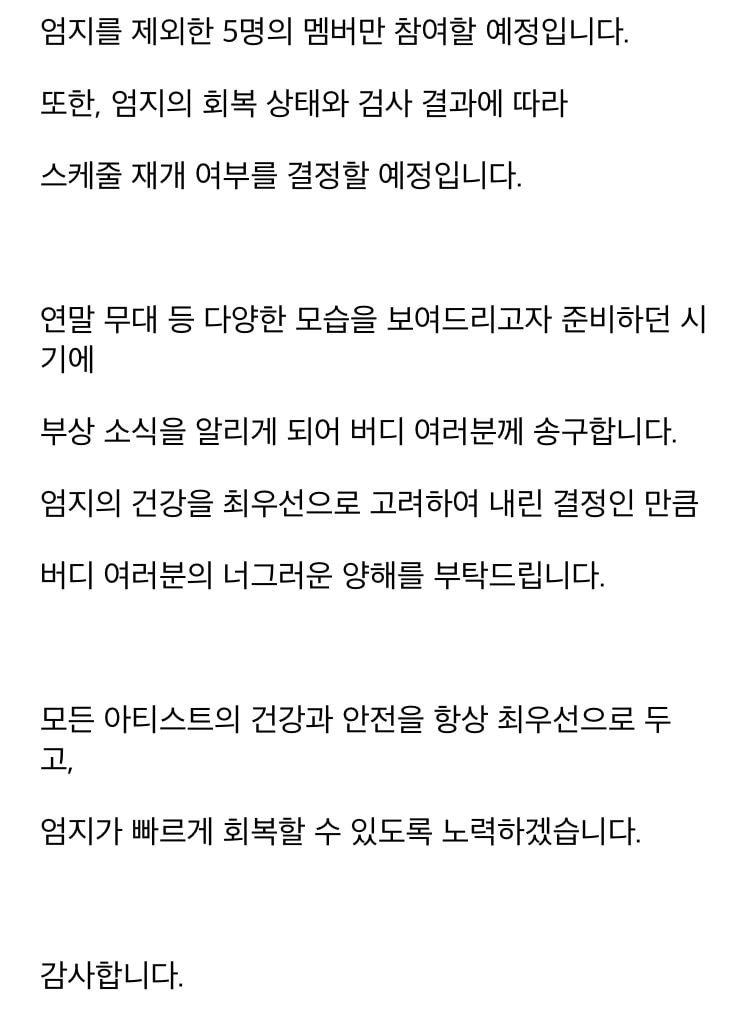 엄지를 제외한 5명의 멤버만 참여할 예정입니다.

또한, 엄지의 회복 상태와 검사 결과에 따라

스케줄 재개 여부를 결정할 예정입니다.

연말 무대 등 다양한 모습을 보여드리고자 준비하던 시기에

부상 소식을 알리게 되어 버디 여러분께 송구합니다.

엄지의 건강을 최우선으로 고려하여 내린 결정인 만큼

버디 여러분의 너그러운 양해를 부탁드립니다.

모든 아티스트의 건강과 안전을 항상 최우선으로 두고,

엄지가 빠르게 회복할 수 있도록 노력하겠습니다.

감사합니다.